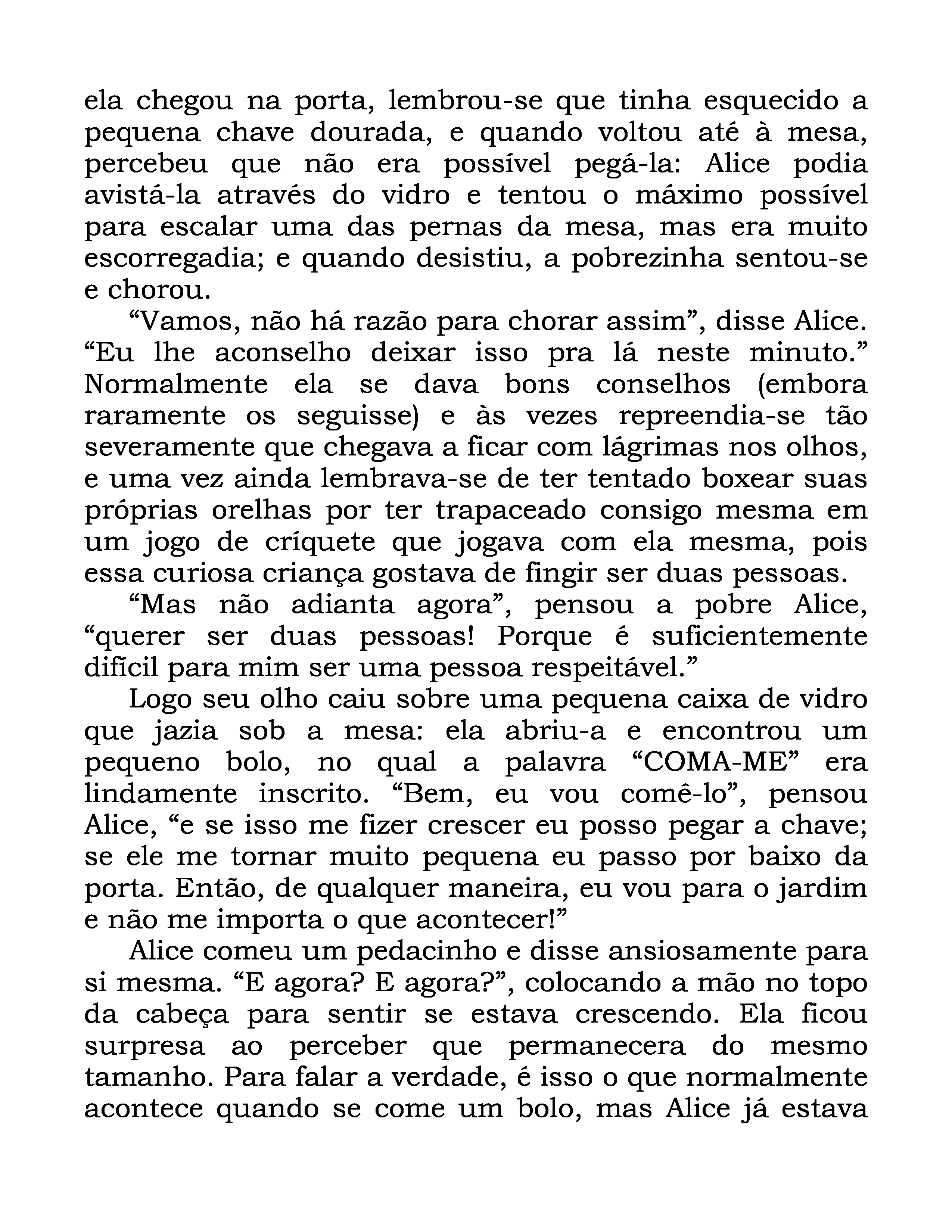 ela chegou na porta, lembrou-se que tinha esquecido a pequena chave dourada, e quando voltou até à mesa, percebeu que não era possível pegá-la: Alice podia avistá-la através do vidro e tentou o máximo possível para escalar uma das pernas da mesa, mas era muito escorregadia; e quando desistiu, a pobrezinha sentou-se e chorou.

“Vamos, não há razão para chorar assim”, disse Alice. “Eu lhe aconselho deixar isso pra lá neste minuto.” Normalmente ela se dava bons conselhos (embora raramente os seguisse) e às vezes repreendia-se tão severamente que chegava a ficar com lágrimas nos olhos, e uma vez ainda lembrava-se de ter tentado boxear suas próprias orelhas por ter trapaceado consigo mesma em um jogo de críquete que jogava com ela mesma, pois essa curiosa criança gostava de fingir ser duas pessoas.

“Mas não adianta agora”, pensou a pobre Alice, “querer ser duas pessoas! Porque é suficientemente difícil para mim ser uma pessoa respeitável.”

Logo seu olho caiu sobre uma pequena caixa de vidro que jazia sob a mesa: ela abriu-a e encontrou um pequeno bolo, no qual a palavra “COMA-ME” era lindamente inscrito. “Bem, eu vou comê-lo”, pensou Alice, “e se isso me fizer crescer eu posso pegar a chave; se ele me tornar muito pequena eu passo por baixo da porta. Então, de qualquer maneira, eu vou para o jardim e não me importa o que acontecer!”

Alice comeu um pedacinho e disse ansiosamente para si mesma. “E agora? E agora?”, colocando a mão no topo da cabeça para sentir se estava crescendo. Ela ficou surpresa ao perceber que permanecera do mesmo tamanho. Para falar a verdade, é isso o que normalmente acontece quando se come um bolo, mas Alice já estava